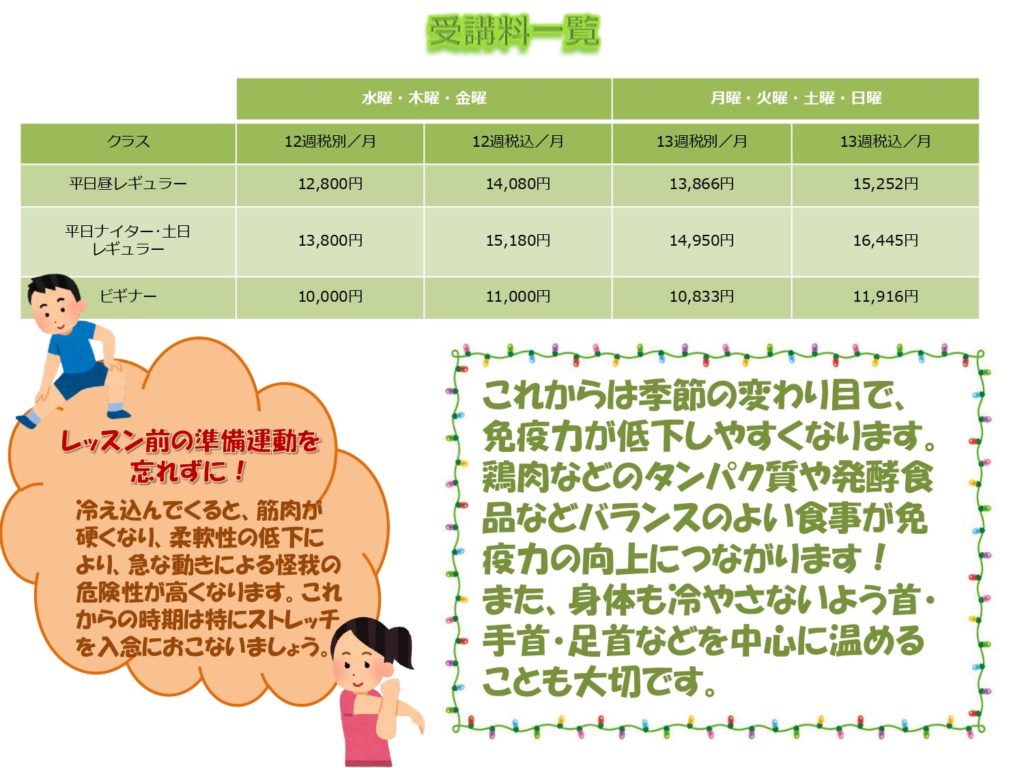 受講料一覧

| | 水曜・木曜・金曜 | | 月曜・火曜・土曜・日曜 | |
|---|---|---|---|---|
| クラス | 12週税別／月 | 12週税込／月 | 13週税別／月 | 13週税込／月 |
| 平日昼レギュラー | 12,800円 | 14,080円 | 13,866円 | 15,252円 |
| 平日ナイター･土日レギュラー | 13,800円 | 15,180円 | 14,950円 | 16,445円 |
| ビギナー | 10,000円 | 11,000円 | 10,833円 | 11,916円 |

レッスン前の準備運動を忘れずに！

冷え込んでくると、筋肉が硬くなり、柔軟性の低下により、急な動きによる怪我の危険性が高くなります。これからの時期は特にストレッチを入念におこないましょう。

これからは季節の変わり目で、免疫力が低下しやすくなります。鶏肉などのタンパク質や発酵食品などバランスのよい食事が免疫力の向上につながります！
また、身体も冷やさないよう首・手首･足首などを中心に温めることも大切です。